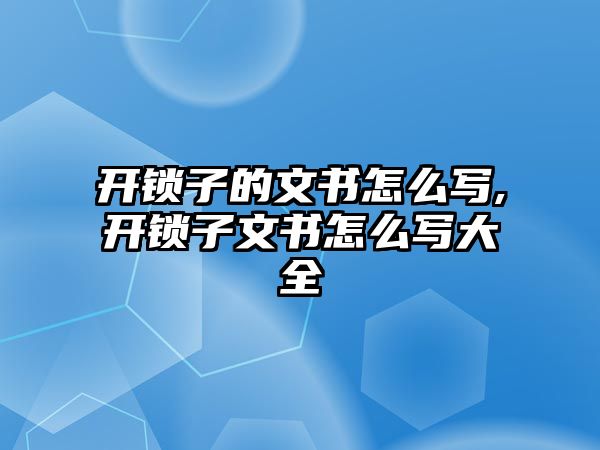 开锁子的文书怎么写,开锁子文书怎么写大全